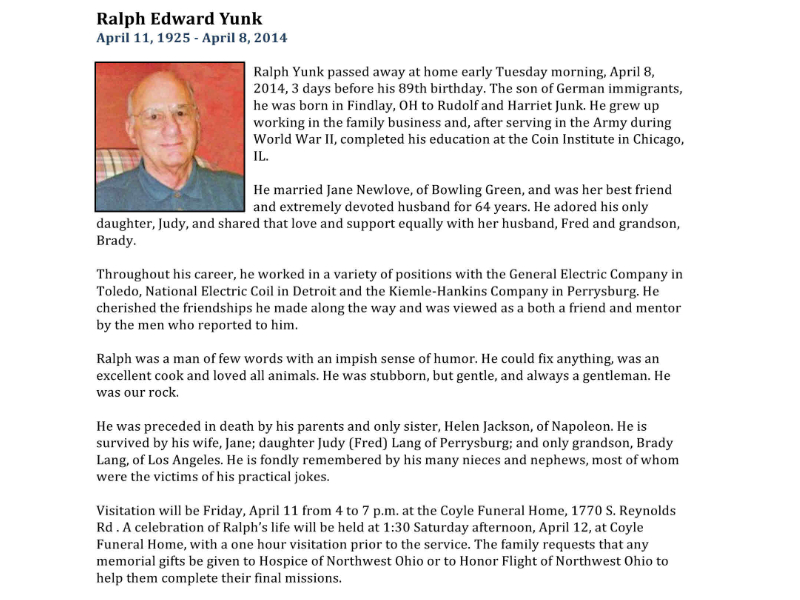 Ralph Edward Yunk
April 11, 1925 - April 8, 2014

Ralph Yunk passed away at home early Tuesday morning, April 8, 2014, 3 days before his 89th birthday. The son of German immigrants, he was born in Findlay, OH to Rudolf and Harriet Junk. He grew up working in the family business and, after serving in the Army during World War II, completed his education at the Coin Institute in Chicago, IL.

He married Jane Newlove, of Bowling Green, and was her best friend and extremely devoted husband for 64 years. He adored his only daughter, Judy, and shared that love and support equally with her husband, Fred and grandson, Brady.

Throughout his career, he worked in a variety of positions with the General Electric Company in Toledo, National Electric Coil in Detroit and the Kiemle-Hankins Company in Perrysburg. He cherished the friendships he made along the way and was viewed as a both a friend and mentor by the men who reported to him.

Ralph was a man of few words with an impish sense of humor. He could fix anything, was an excellent cook and loved all animals. He was stubborn, but gentle, and always a gentleman. He was our rock.

He was preceded in death by his parents and only sister, Helen Jackson, of Napoleon. He is survived by his wife, Jane; daughter Judy (Fred) Lang of Perrysburg; and only grandson, Brady Lang, of Los Angeles. He is fondly remembered by his many nieces and nephews, most of whom were the victims of his practical jokes.

Visitation will be Friday, April 11 from 4 to 7 p.m. at the Coyle Funeral Home, 1770 S. Reynolds Rd . A celebration of Ralph's life will be held at 1:30 Saturday afternoon, April 12, at Coyle Funeral Home, with a one hour visitation prior to the service. The family requests that any memorial gifts be given to Hospice of Northwest Ohio or to Honor Flight of Northwest Ohio to help them complete their final missions.